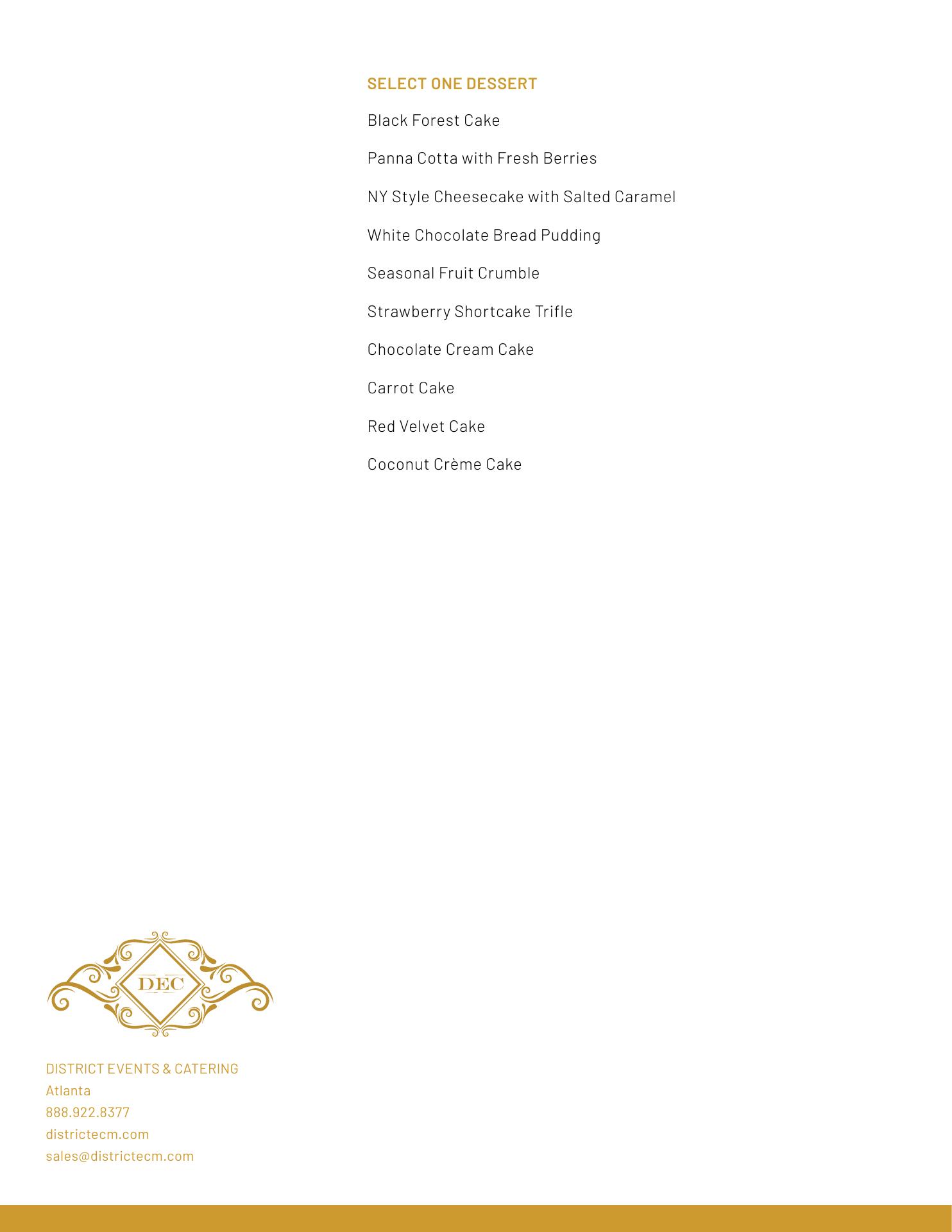 SELECT ONE DESSERT

Black Forest Cake

Panna Cotta with Fresh Berries

NY Style Cheesecake with Salted Caramel

White Chocolate Bread Pudding

Seasonal Fruit Crumble

Strawberry Shortcake Trifle

Chocolate Cream Cake

Carrot Cake

Red Velvet Cake

Coconut Crème Cake

DEC

DISTRICT EVENTS & CATERING
Atlanta
888.922.8377
districtecm.com
sales@districtecm.com